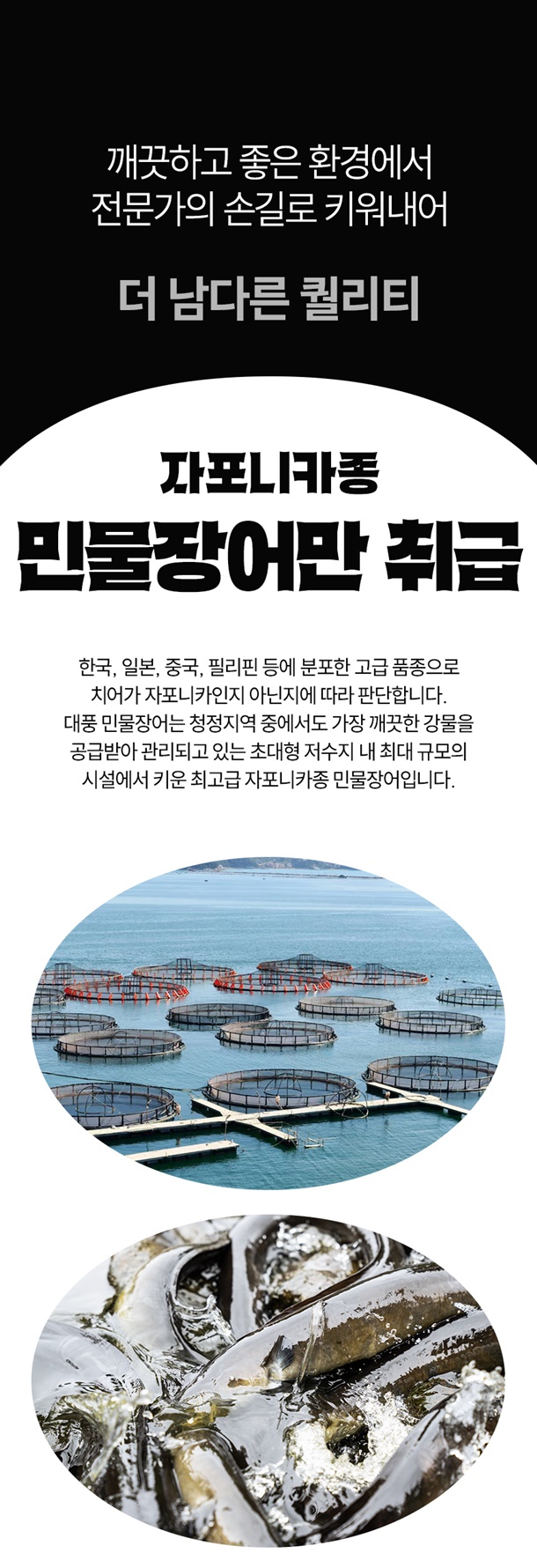 깨끗하고 좋은 환경에서
전문가의 손길로 키워내어

더 남다른 퀄리티

자포니카종
민물장어만 취급

한국, 일본, 중국, 필리핀 등에 분포한 고급 품종으로 치어가 자포니카인지 아닌지에 따라 판단합니다. 대풍 민물장어는 청정지역 중에서도 가장 깨끗한 강물을 공급받아 관리되고 있는 초대형 저수지 내 최대 규모의 시설에서 키운 최고급 자포니카종 민물장어입니다.